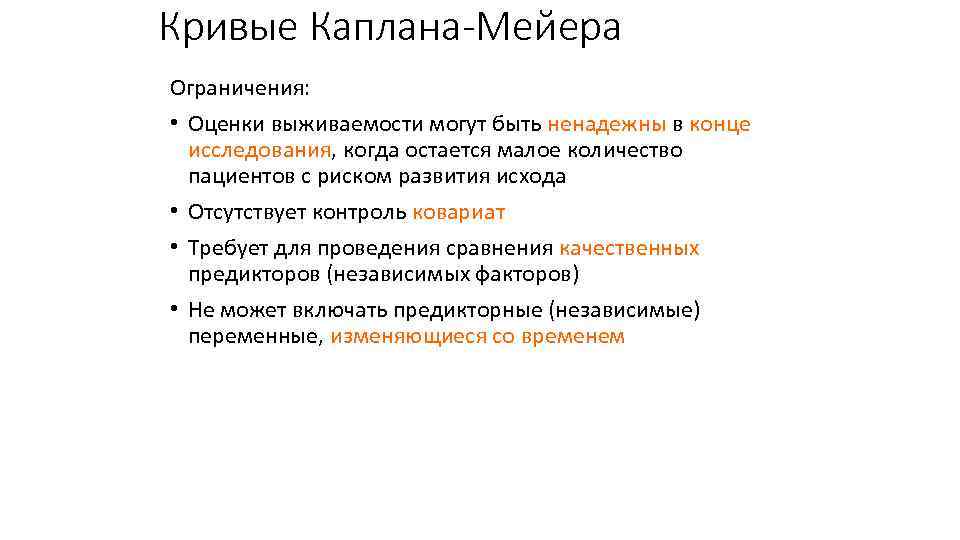 Кривые Каплана-Мейера

Ограничения:

• Оценки выживаемости могут быть ненадежны в конце исследования, когда остается малое количество пациентов с риском развития исхода

• Отсутствует контроль ковариат

• Требует для проведения сравнения качественных предикторов (независимых факторов)

• Не может включать предикторные (независимые) переменные, изменяющиеся со временем